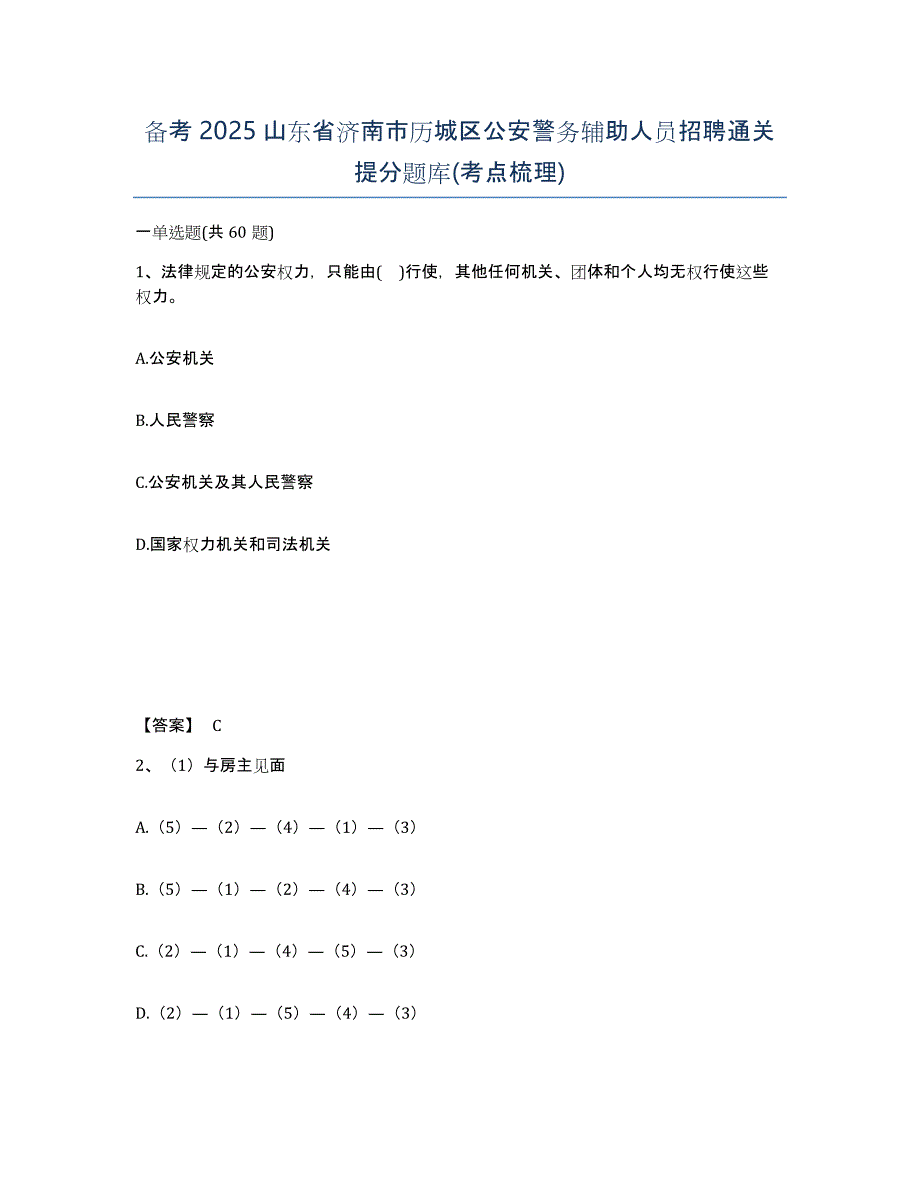 备考 2025 山东省济南市历城区公安警务辅助人员招聘通关提分题库(考点梳理)

一单选题(共 60 题)

1、法律规定的公安权力，只能由( )行使，其他任何机关、团体和个人均无权行使这些权力。

A.公安机关

B.人民警察

C.公安机关及其人民警察

D.国家权力机关和司法机关

【答案】 C

2、（1）与房主见面

A.（5）—（2）—（4）—（1）—（3）

B.（5）—（1）—（2）—（4）—（3）

C.（2）—（1）—（4）—（5）—（3）

D.（2）—（1）—（5）—（4）—（3）